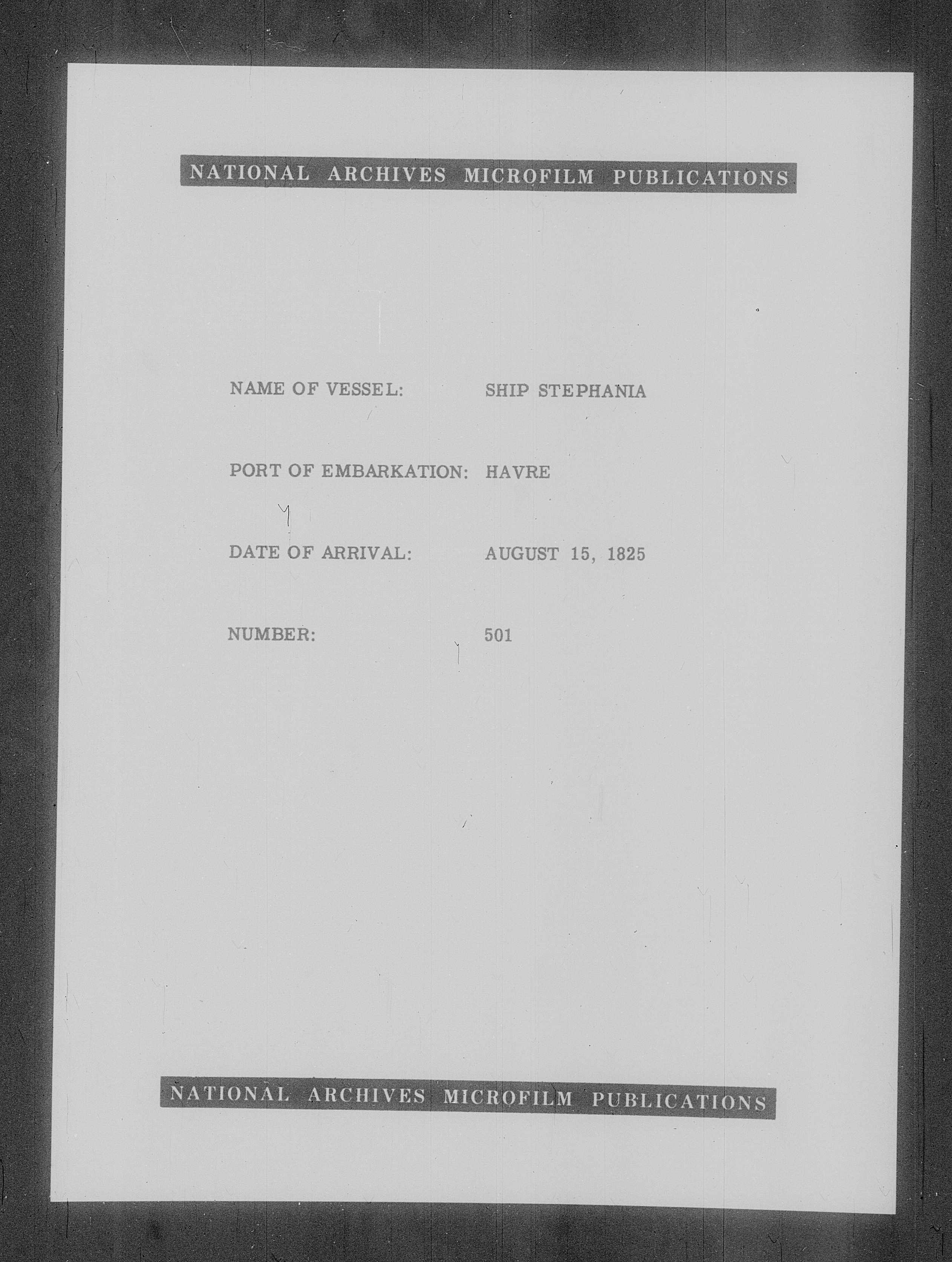 NATIONAL ARCHIVES MICROFILM PUBLICATIONS

NAME OF VESSEL: SHIP STEPHANIA

PORT OF EMBARKATION: HAVRE

DATE OF ARRIVAL: AUGUST 15, 1825

NUMBER: 501

NATIONAL ARCHIVES MICROFILM PUBLICATIONS